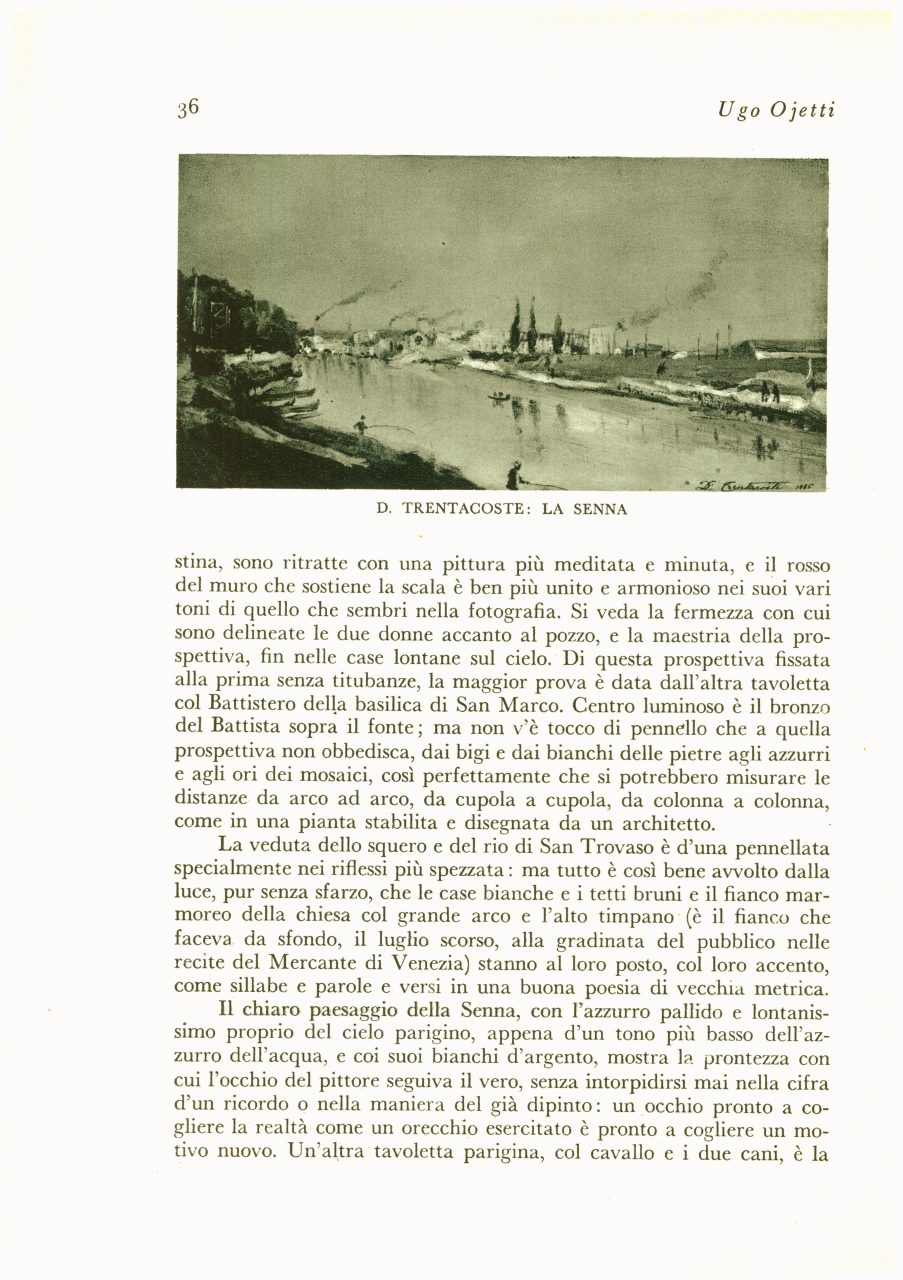 36

Ugo Ojetti

D. Trentacoste 1885

D. TRENTACOSTE: LA SENNA

stina, sono ritratte con una pittura più meditata e minuta, e il rosso del muro che sostiene la scala è ben più unito e armonioso nei suoi vari toni di quello che sembri nella fotografia. Si veda la fermezza con cui sono delineate le due donne accanto al pozzo, e la maestria della prospettiva, fin nelle case lontane sul cielo. Di questa prospettiva fissata alla prima senza titubanze, la maggior prova è data dall'altra tavoletta col Battistero della basilica di San Marco. Centro luminoso è il bronzo del Battista sopra il fonte; ma non v'è tocco di pennello che a quella prospettiva non obbedisca, dai bigi e dai bianchi delle pietre agli azzurri e agli ori dei mosaici, così perfettamente che si potrebbero misurare le distanze da arco ad arco, da cupola a cupola, da colonna a colonna, come in una pianta stabilita e disegnata da un architetto.

La veduta dello squero e del rio di San Trovaso è d'una pennellata specialmente nei riflessi più spezzata: ma tutto è così bene avvolto dalla luce, pur senza sfarzo, che le case bianche e i tetti bruni e il fianco marmoreo della chiesa col grande arco e l'alto timpano (è il fianco che faceva da sfondo, il luglio scorso, alla gradinata del pubblico nelle recite del Mercante di Venezia) stanno al loro posto, col loro accento, come sillabe e parole e versi in una buona poesia di vecchia metrica.

Il chiaro paesaggio della Senna, con l'azzurro pallido e lontanissimo proprio del cielo parigino, appena d'un tono più basso dell'azzurro dell'acqua, e coi suoi bianchi d'argento, mostra la prontezza con cui l'occhio del pittore seguiva il vero, senza intorpidirsi mai nella cifra d'un ricordo o nella maniera del già dipinto: un occhio pronto a cogliere la realtà come un orecchio esercitato è pronto a cogliere un motivo nuovo. Un'altra tavoletta parigina, col cavallo e i due cani, è la